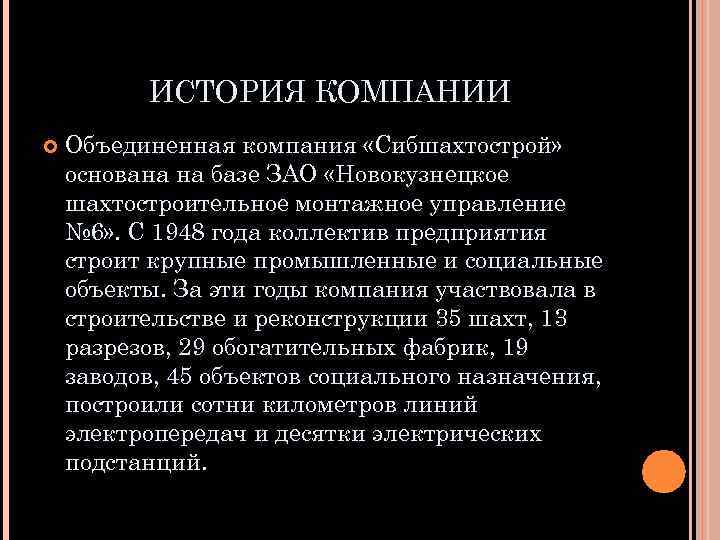 ИСТОРИЯ КОМПАНИИ

Объединенная компания «Сибшахтострой» основана на базе ЗАО «Новокузнецкое шахтостроительное монтажное управление №6». С 1948 года коллектив предприятия строит крупные промышленные и социальные объекты. За эти годы компания участвовала в строительстве и реконструкции 35 шахт, 13 разрезов, 29 обогатительных фабрик, 19 заводов, 45 объектов социального назначения, построили сотни километров линий электропередач и десятки электрических подстанций.